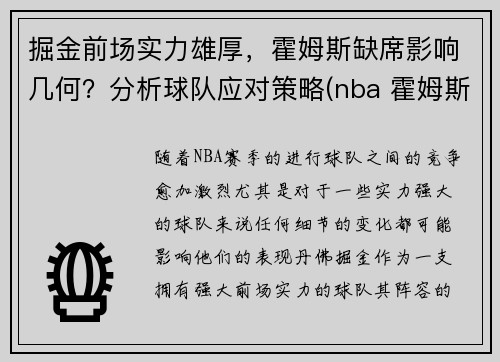 掘金前场实力雄厚，霍姆斯缺席影响几何？分析球队应对策略(nba 霍姆斯

随着NBA赛季的进行球队之间的竞争愈加激烈尤其是对于一些实力强大的球队来说任何细节的变化都可能影响他们的表现丹佛掘金作为一支拥有强大前场实力的球队其阵容的